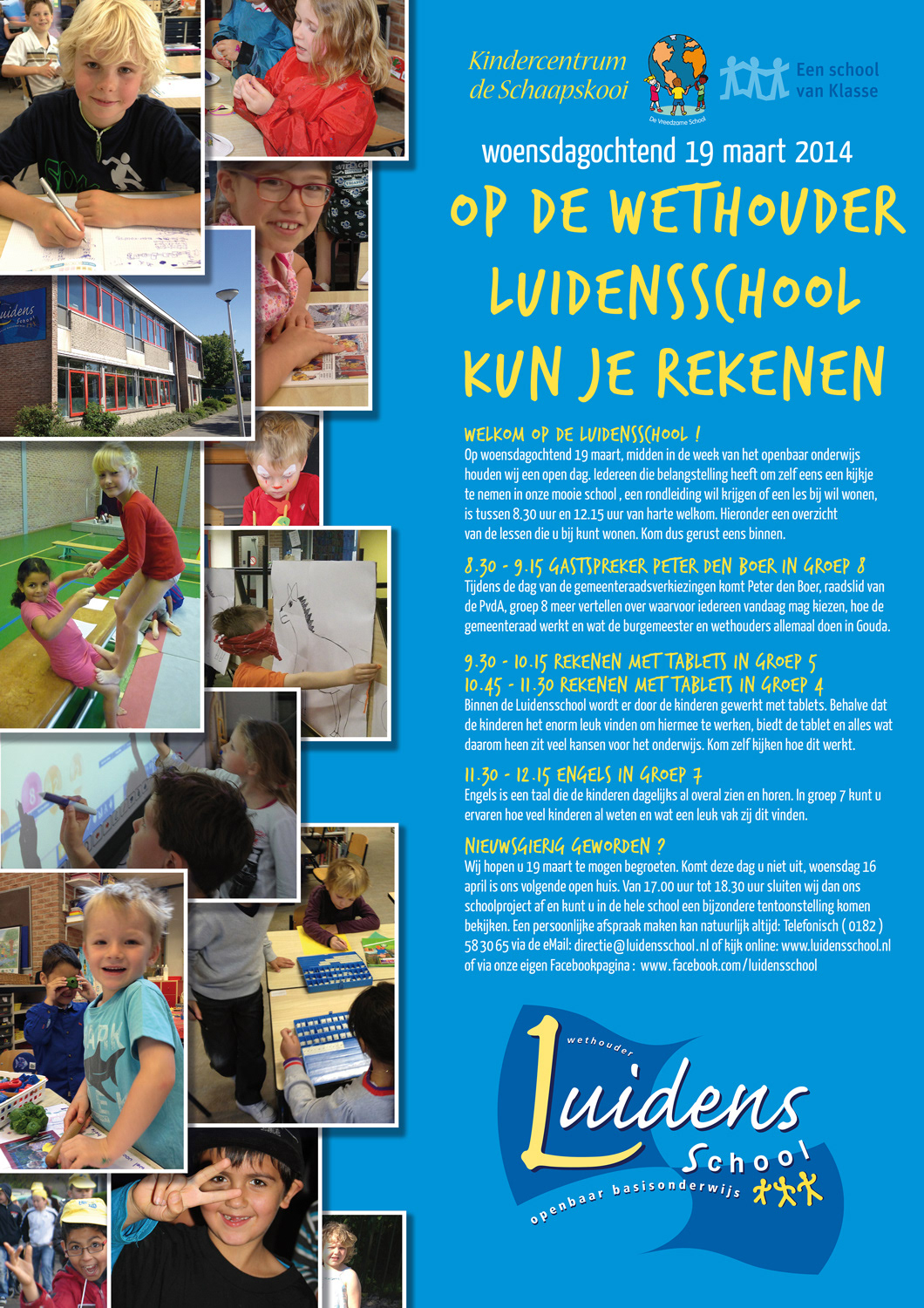 Kindercentrum de Schaapskooi

De Vreedzame School

Een school van Klasse

woensdagochtend 19 maart 2014

OP DE WETHOUDER LUIDENSSCHOOL KUN JE REKENEN

WELKOM OP DE LUIDENSSCHOOL !

Op woensdagochtend 19 maart, midden in de week van het openbaar onderwijs houden wij een open dag. Iedereen die belangstelling heeft om zelf eens een kijkje te nemen in onze mooie school , een rondleiding wil krijgen of een les bij wil wonen, is tussen 8.30 uur en 12.15 uur van harte welkom. Hieronder een overzicht van de lessen die u bij kunt wonen. Kom dus gerust eens binnen.

8.30 - 9.15 GASTSPREKER PETER DEN BOER IN GROEP 8

Tijdens de dag van de gemeenteraadsverkiezingen komt Peter den Boer, raadslid van de PvdA, groep 8 meer vertellen over waarvoor iedereen vandaag mag kiezen, hoe de gemeenteraad werkt en wat de burgemeester en wethouders allemaal doen in Gouda.

9.30 - 10.15 REKENEN MET TABLETS IN GROEP 5
10.45 - 11.30 REKENEN MET TABLETS IN GROEP 4

Binnen de Luidensschool wordt er door de kinderen gewerkt met tablets. Behalve dat de kinderen het enorm leuk vinden om hiermee te werken, biedt de tablet en alles wat daarom heen zit veel kansen voor het onderwijs. Kom zelf kijken hoe dit werkt.

11.30 - 12.15 ENGELS IN GROEP 7

Engels is een taal die de kinderen dagelijks al overal zien en horen. In groep 7 kunt u ervaren hoe veel kinderen al weten en wat een leuk vak zij dit vinden.

NIEUWSGIERIG GEWORDEN ?

Wij hopen u 19 maart te mogen begroeten. Komt deze dag u niet uit, woensdag 16 april is ons volgende open huis. Van 17.00 uur tot 18.30 uur sluiten wij dan ons schoolproject af en kunt u in de hele school een bijzondere tentoonstelling komen bekijken. Een persoonlijke afspraak maken kan natuurlijk altijd: Telefonisch ( 0182 ) 58 30 65 via de eMail: directie@luidensschool.nl of kijk online: www.luidensschool.nl of via onze eigen Facebookpagina : www.facebook.com/luidensschool

wethouder Luidens School openbaar basisonderwijs

Luidens School